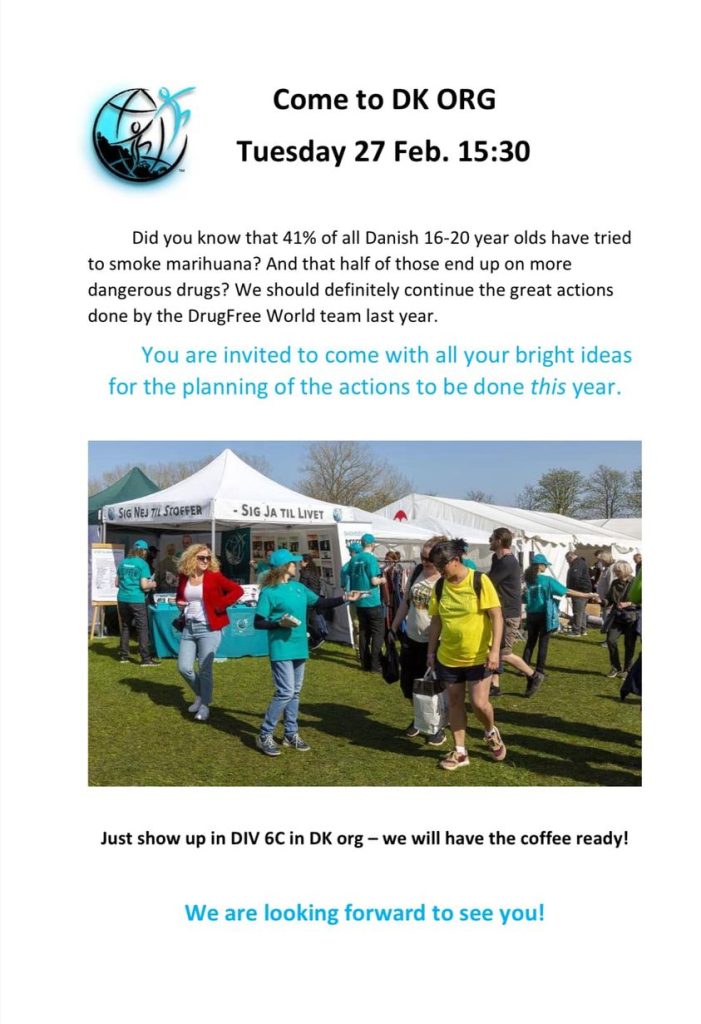 Come to DK ORG

Tuesday 27 Feb. 15:30

Did you know that 41% of all Danish 16-20 year olds have tried to smoke marihuana? And that half of those end up on more dangerous drugs? We should definitely continue the great actions done by the DrugFree World team last year.

You are invited to come with all your bright ideas for the planning of the actions to be done this year.

SIG NEJ TIL STOFFER - SIG JA TIL LIVET

Just show up in DIV 6C in DK org – we will have the coffee ready!

We are looking forward to see you!